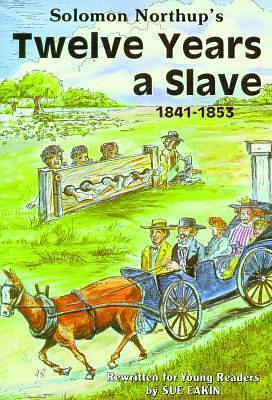 Solomon Northup's
Twelve Years a Slave
1841-1853

Rewritten for Young Readers
by SUE EAKIN